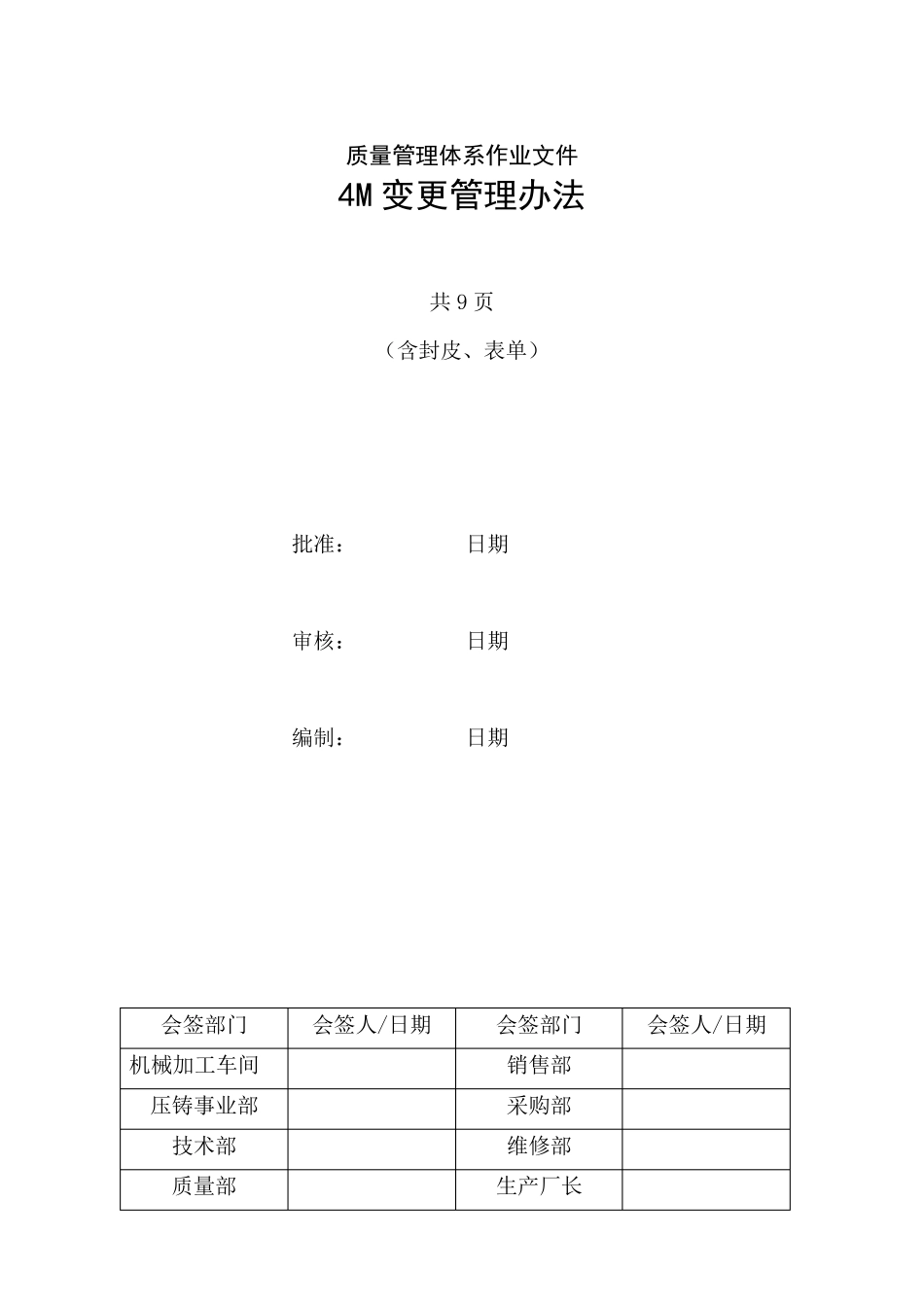 质量管理体系作业文件

4M 变更管理办法

共 9 页

（含封皮、表单）

批准：　　　　　　日期

审核：　　　　　　日期

编制：　　　　　　日期

| 会签部门 | 会签人/日期 | 会签部门 | 会签人/日期 |
|---|---|---|---|
| 机械加工车间 | | 销售部 | |
| 压铸事业部 | | 采购部 | |
| 技术部 | | 维修部 | |
| 质量部 | | 生产厂长 | |